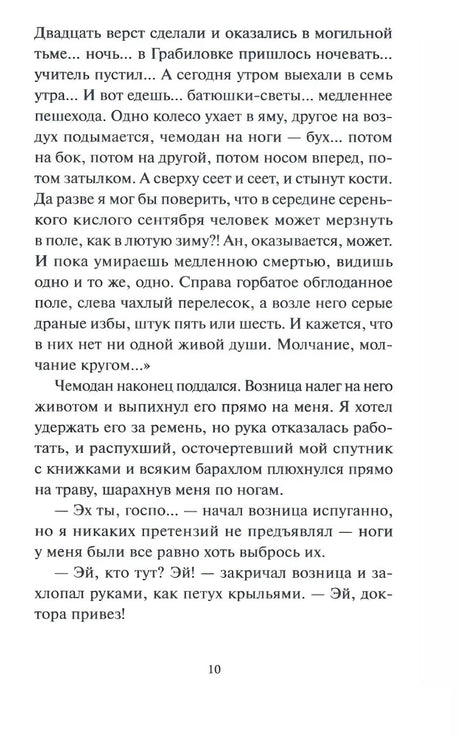 Двадцать верст сделали и оказались в могильной тьме... ночь... в Грабиловке пришлось ночевать... учитель пустил... А сегодня утром выехали в семь утра... И вот едешь... батюшки-светы... медленнее пешехода. Одно колесо ухает в яму, другое на воздух подымается, чемодан на ноги — бух... потом на бок, потом на другой, потом носом вперед, потом затылком. А сверху сеет и сеет, и стынут кости. Да разве я мог бы поверить, что в середине серенького кислого сентября человек может мерзнуть в поле, как в лютую зиму?! Ан, оказывается, может. И пока умираешь медленною смертью, видишь одно и то же, одно. Справа горбатое обглоданное поле, слева чахлый перелесок, а возле него серые драные избы, штук пять или шесть. И кажется, что в них нет ни одной живой души. Молчание, молчание кругом...»

Чемодан наконец поддался. Возница налег на него животом и выпихнул его прямо на меня. Я хотел удержать его за ремень, но рука отказалась работать, и распухший, осточертевший мой спутник с книжками и всяким барахлом плюхнулся прямо на траву, шарахнув меня по ногам.

— Эх ты, госпо... — начал возница испуганно, но я никаких претензий не предъявлял — ноги у меня были все равно хоть выбрось их.

— Эй, кто тут? Эй! — закричал возница и захлопал руками, как петух крыльями. — Эй, доктора привез!

10